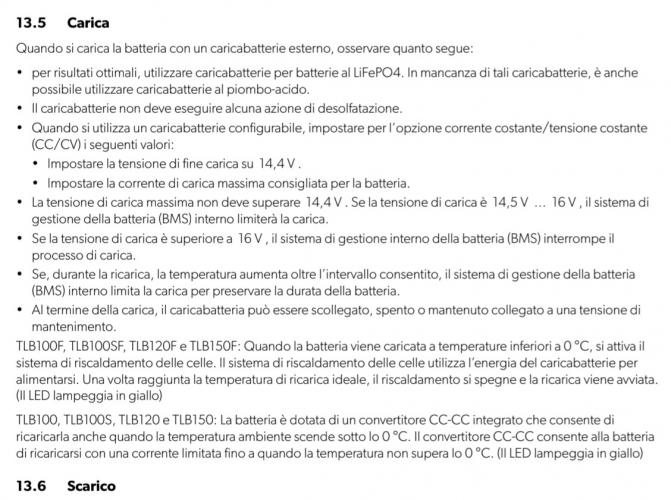 13.5 Carica

Quando si carica la batteria con un caricabatterie esterno, osservare quanto segue:

• per risultati ottimali, utilizzare caricabatterie per batterie al LiFePO4. In mancanza di tali caricabatterie, è anche possibile utilizzare caricabatterie al piombo-acido.
• Il caricabatterie non deve eseguire alcuna azione di desolfatazione.
• Quando si utilizza un caricabatterie configurabile, impostare per l'opzione corrente costante/tensione costante (CC/CV) i seguenti valori:
• Impostare la tensione di fine carica su 14,4 V .
• Impostare la corrente di carica massima consigliata per la batteria.
• La tensione di carica massima non deve superare 14,4 V . Se la tensione di carica è 14,5 V … 16 V , il sistema di gestione della batteria (BMS) interno limiterà la carica.
• Se la tensione di carica è superiore a 16 V , il sistema di gestione interno della batteria (BMS) interrompe il processo di carica.
• Se, durante la ricarica, la temperatura aumenta oltre l'intervallo consentito, il sistema di gestione della batteria (BMS) interno limita la carica per preservare la durata della batteria.
• Al termine della carica, il caricabatteria può essere scollegato, spento o mantenuto collegato a una tensione di mantenimento.

TLB100F, TLB100SF, TLB120F e TLB150F: Quando la batteria viene caricata a temperature inferiori a 0 °C, si attiva il sistema di riscaldamento delle celle. Il sistema di riscaldamento delle celle utilizza l'energia del caricabatterie per alimentarsi. Una volta raggiunta la temperatura di ricarica ideale, il riscaldamento si spegne e la ricarica viene avviata. (Il LED lampeggia in giallo)

TLB100, TLB100S, TLB120 e TLB150: La batteria è dotata di un convertitore CC-CC integrato che consente di ricaricarla anche quando la temperatura ambiente scende sotto lo 0 °C. Il convertitore CC-CC consente alla batteria di ricaricarsi con una corrente limitata fino a quando la temperatura non supera lo 0 °C. (Il LED lampeggia in giallo)

13.6 Scarico